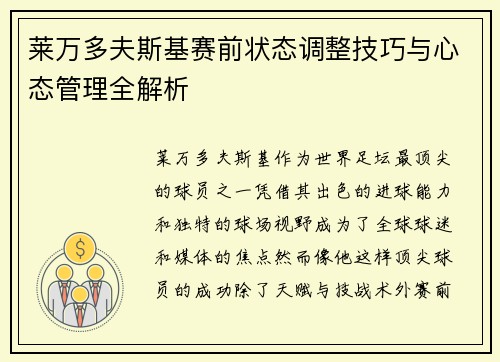 莱万多夫斯基赛前状态调整技巧与心态管理全解析

莱万多夫斯基作为世界足坛最顶尖的球员之一凭借其出色的进球能力和独特的球场视野成为了全球球迷和媒体的焦点然而像他这样顶尖球员的成功除了天赋与技战术外赛前

$